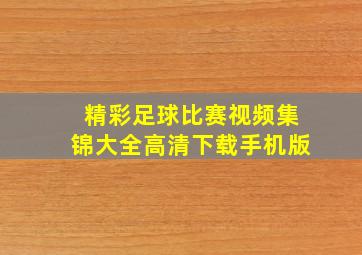 精彩足球比赛视频集锦大全高清下载手机版